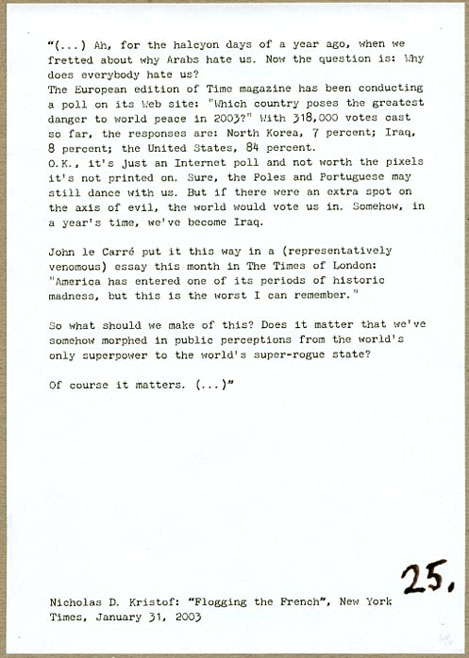 "(...) Ah, for the halcyon days of a year ago, when we fretted about why Arabs hate us. Now the question is: Why does everybody hate us?
The European edition of Time magazine has been conducting a poll on its Web site: "Which country poses the greatest danger to world peace in 2003?" With 318,000 votes cast so far, the responses are: North Korea, 7 percent; Iraq, 8 percent; the United States, 84 percent.
O.K., it's just an Internet poll and not worth the pixels it's not printed on. Sure, the Poles and Portuguese may still dance with us. But if there were an extra spot on the axis of evil, the world would vote us in. Somehow, in a year's time, we've become Iraq.

John le Carré put it this way in a (representatively venomous) essay this month in The Times of London: "America has entered one of its periods of historic madness, but this is the worst I can remember."

So what should we make of this? Does it matter that we've somehow morphed in public perceptions from the world's only superpower to the world's super-rogue state?

Of course it matters. (...)"

25.

Nicholas D. Kristof: "Flogging the French", New York Times, January 31, 2003